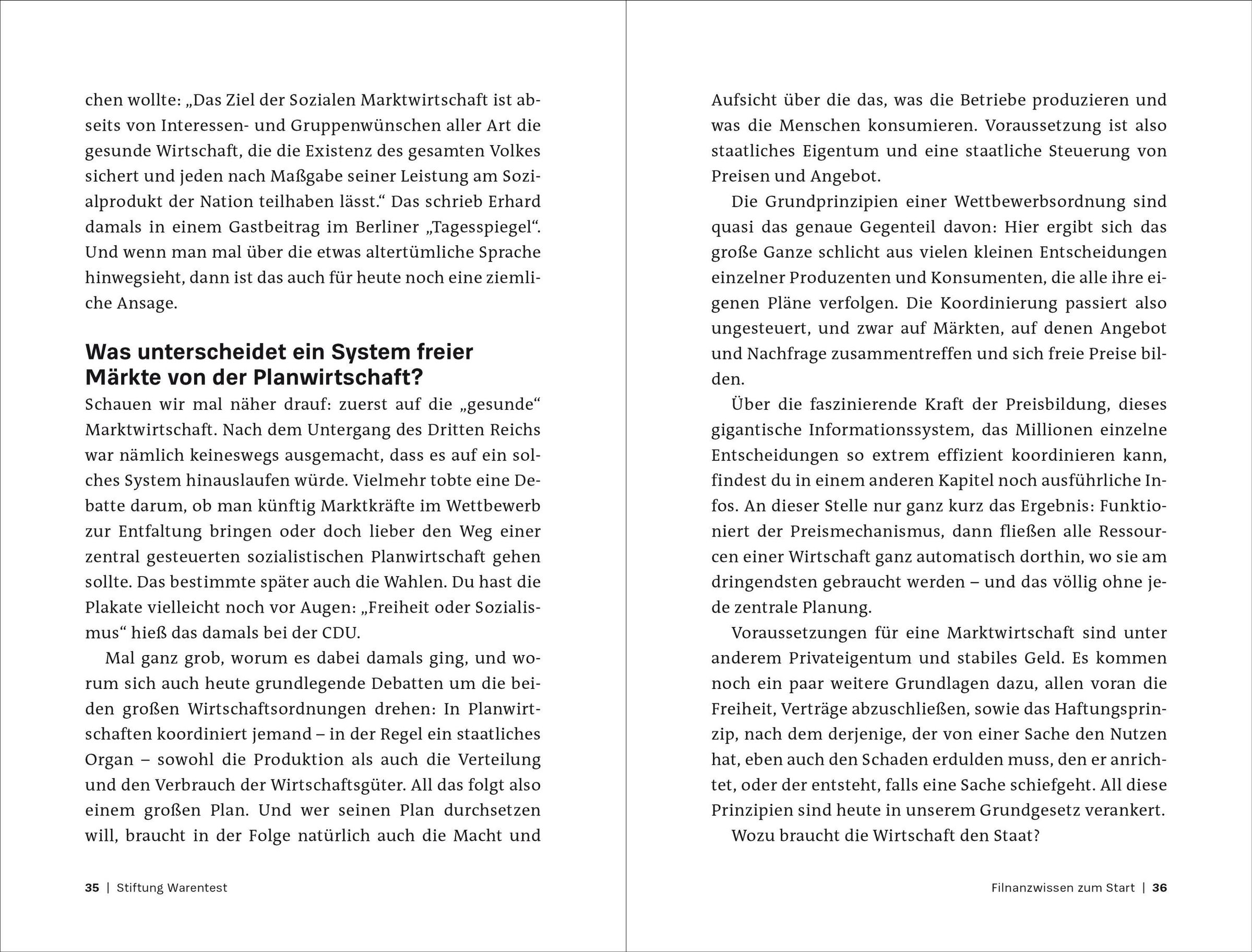 chen wollte: „Das Ziel der Sozialen Marktwirtschaft ist abseits von Interessen- und Gruppenwünschen aller Art die gesunde Wirtschaft, die die Existenz des gesamten Volkes sichert und jeden nach Maßgabe seiner Leistung am Sozialprodukt der Nation teilhaben lässt.“ Das schrieb Erhard damals in einem Gastbeitrag im Berliner „Tagesspiegel“. Und wenn man mal über die etwas altertümliche Sprache hinwegsieht, dann ist das auch für heute noch eine ziemliche Ansage.

Was unterscheidet ein System freier Märkte von der Planwirtschaft?

Schauen wir mal näher drauf: zuerst auf die „gesunde“ Marktwirtschaft. Nach dem Untergang des Dritten Reichs war nämlich keineswegs ausgemacht, dass es auf ein solches System hinauslaufen würde. Vielmehr tobte eine Debatte darum, ob man künftig Marktkräfte im Wettbewerb zur Entfaltung bringen oder doch lieber den Weg einer zentral gesteuerten sozialistischen Planwirtschaft gehen sollte. Das bestimmte später auch die Wahlen. Du hast die Plakate vielleicht noch vor Augen: „Freiheit oder Sozialismus“ hieß das damals bei der CDU.

Mal ganz grob, worum es dabei damals ging, und worum sich auch heute grundlegende Debatten um die beiden großen Wirtschaftsordnungen drehen: In Planwirtschaften koordiniert jemand – in der Regel ein staatliches Organ – sowohl die Produktion als auch die Verteilung und den Verbrauch der Wirtschaftsgüter. All das folgt also einem großen Plan. Und wer seinen Plan durchsetzen will, braucht in der Folge natürlich auch die Macht und

35 | Stiftung Warentest

Aufsicht über die das, was die Betriebe produzieren und was die Menschen konsumieren. Voraussetzung ist also staatliches Eigentum und eine staatliche Steuerung von Preisen und Angebot.

Die Grundprinzipien einer Wettbewerbsordnung sind quasi das genaue Gegenteil davon: Hier ergibt sich das große Ganze schlicht aus vielen kleinen Entscheidungen einzelner Produzenten und Konsumenten, die alle ihre eigenen Pläne verfolgen. Die Koordinierung passiert also ungesteuert, und zwar auf Märkten, auf denen Angebot und Nachfrage zusammentreffen und sich freie Preise bilden.

Über die faszinierende Kraft der Preisbildung, dieses gigantische Informationssystem, das Millionen einzelne Entscheidungen so extrem effizient koordinieren kann, findest du in einem anderen Kapitel noch ausführliche Infos. An dieser Stelle nur ganz kurz das Ergebnis: Funktioniert der Preismechanismus, dann fließen alle Ressourcen einer Wirtschaft ganz automatisch dorthin, wo sie am dringendsten gebraucht werden – und das völlig ohne jede zentrale Planung.

Voraussetzungen für eine Marktwirtschaft sind unter anderem Privateigentum und stabiles Geld. Es kommen noch ein paar weitere Grundlagen dazu, allen voran die Freiheit, Verträge abzuschließen, sowie das Haftungsprinzip, nach dem derjenige, der von einer Sache den Nutzen hat, eben auch den Schaden erdulden muss, den er anrichtet, oder der entsteht, falls eine Sache schiefgeht. All diese Prinzipien sind heute in unserem Grundgesetz verankert.

Wozu braucht die Wirtschaft den Staat?

Filnanzwissen zum Start | 36